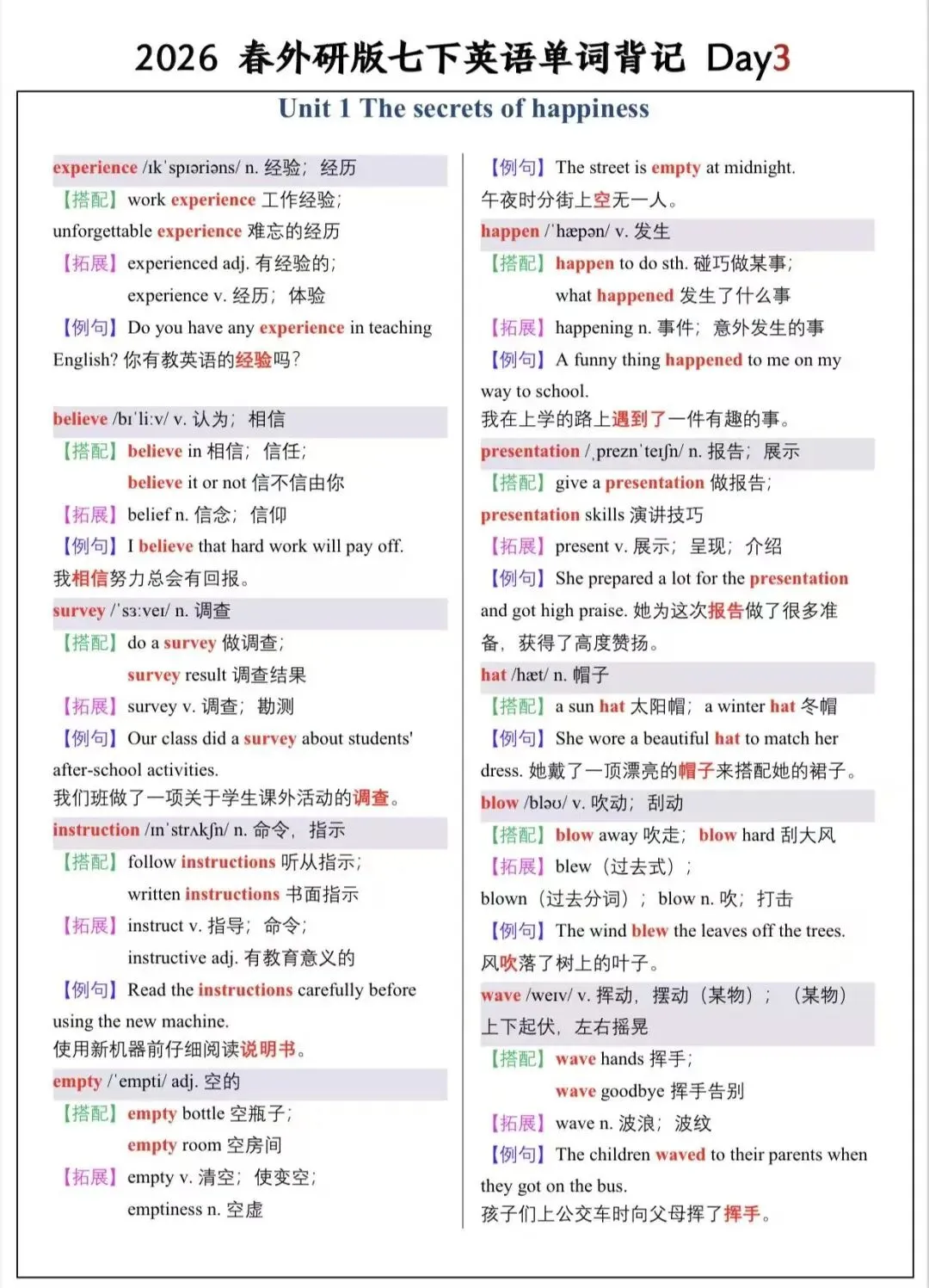 2026 春外研版七下英语单词背记 Day3

Unit 1 The secrets of happiness

experience /ɪkˈspɪəriəns/ n. 经验；经历
【搭配】work experience 工作经验；
unforgettable experience 难忘的经历
【拓展】experienced adj. 有经验的；
experience v. 经历；体验
【例句】Do you have any experience in teaching English? 你有教英语的经验吗？

believe /bɪˈliːv/ v. 认为；相信
【搭配】believe in 相信；信任；
believe it or not 信不信由你
【拓展】belief n. 信念；信仰
【例句】I believe that hard work will pay off.
我相信努力总会有回报。

survey /ˈsɜːveɪ/ n. 调查
【搭配】do a survey 做调查；
survey result 调查结果
【拓展】survey v. 调查；勘测
【例句】Our class did a survey about students' after-school activities.
我们班做了一项关于学生课外活动的调查。

instruction /ɪnˈstrʌkʃn/ n. 命令，指示
【搭配】follow instructions 听从指示；
written instructions 书面指示
【拓展】instruct v. 指导；命令；
instructive adj. 有教育意义的
【例句】Read the instructions carefully before using the new machine.
使用新机器前仔细阅读说明书。

empty /ˈempti/ adj. 空的
【搭配】empty bottle 空瓶子；
empty room 空房间
【拓展】empty v. 清空；使变空；
emptiness n. 空虚

【例句】The street is empty at midnight.
午夜时分街上空无一人。

happen /ˈhæpən/ v. 发生
【搭配】happen to do sth. 碰巧做某事；
what happened 发生了什么事
【拓展】happening n. 事件；意外发生的事
【例句】A funny thing happened to me on my way to school.
我在上学的路上遇到了一件有趣的事。

presentation /ˌpreznˈteɪʃn/ n. 报告；展示
【搭配】give a presentation 做报告；
presentation skills 演讲技巧
【拓展】present v. 展示；呈现；介绍
【例句】She prepared a lot for the presentation and got high praise. 她为这次报告做了很多准备，获得了高度赞扬。

hat /hæt/ n. 帽子
【搭配】a sun hat 太阳帽；a winter hat 冬帽
【例句】She wore a beautiful hat to match her dress. 她戴了一顶漂亮的帽子来搭配她的裙子。

blow /bləʊ/ v. 吹动；刮动
【搭配】blow away 吹走；blow hard 刮大风
【拓展】blew（过去式）；
blown（过去分词）；blow n. 吹；打击
【例句】The wind blew the leaves off the trees.
风吹落了树上的叶子。

wave /weɪv/ v. 挥动，摆动（某物）；（某物）上下起伏，左右摇晃
【搭配】wave hands 挥手；
wave goodbye 挥手告别
【拓展】wave n. 波浪；波纹
【例句】The children waved to their parents when they got on the bus.
孩子们上公交车时向父母挥了挥手。